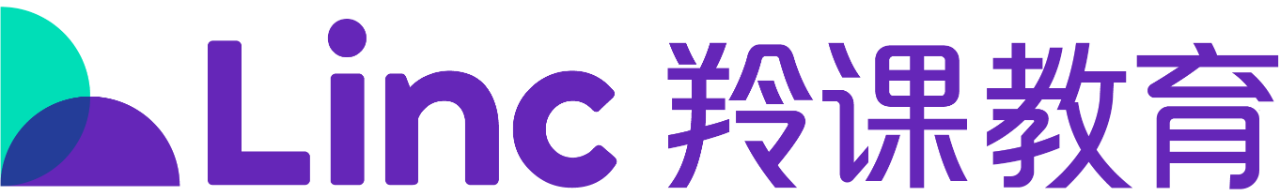 Linc 羚课教育